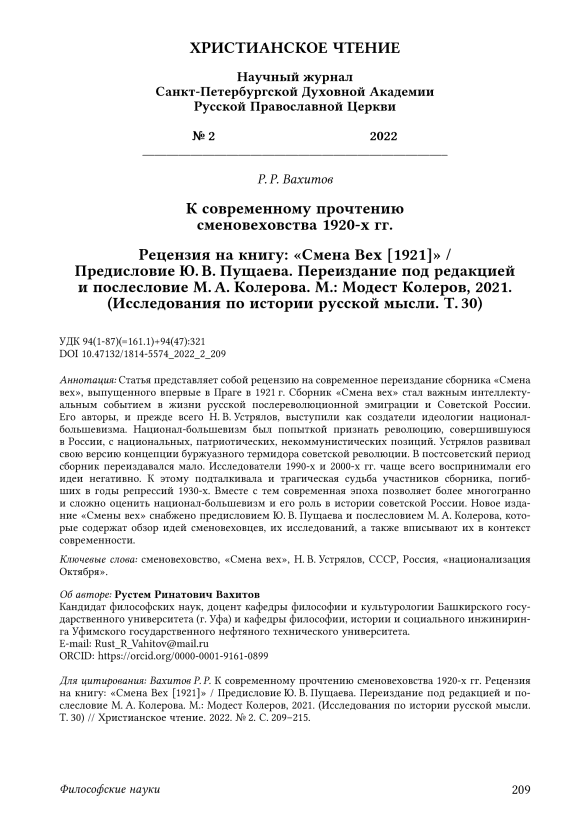 ХРИСТИАНСКОЕ ЧТЕНИЕ

Научный журнал
Санкт-Петербургской Духовной Академии
Русской Православной Церкви

№ 2 2022

Р. Р. Вахитов

К современному прочтению сменовеховства 1920-х гг.

Рецензия на книгу: «Смена Вех [1921]» / Предисловие Ю. В. Пущаева. Переиздание под редакцией и послесловие М. А. Колерова. М.: Модест Колеров, 2021. (Исследования по истории русской мысли. Т. 30)

УДК 94(1-87)(=161.1)+94(47):321
DOI 10.47132/1814-5574_2022_2_209

Аннотация: Статья представляет собой рецензию на современное переиздание сборника «Смена вех», выпущенного впервые в Праге в 1921 г. Сборник «Смена вех» стал важным интеллектуальным событием в жизни русской послереволюционной эмиграции и Советской России. Его авторы, и прежде всего Н. В. Устрялов, выступили как создатели идеологии национал-большевизма. Национал-большевизм был попыткой признать революцию, совершившуюся в России, с национальных, патриотических, некоммунистических позиций. Устрялов развивал свою версию концепции буржуазного термидора советской революции. В постсоветский период сборник переиздавался мало. Исследователи 1990-х и 2000-х гг. чаще всего воспринимали его идеи негативно. К этому подталкивала и трагическая судьба участников сборника, погибших в годы репрессий 1930-х. Вместе с тем современная эпоха позволяет более многогранно и сложно оценить национал-большевизм и его роль в истории советской России. Новое издание «Смены вех» снабжено предисловием Ю. В. Пущаева и послесловием М. А. Колерова, которые содержат обзор идей сменовеховцев, их исследований, а также вписывают их в контекст современности.

Ключевые слова: сменовеховство, «Смена вех», Н. В. Устрялов, СССР, Россия, «национализация Октября».

Об авторе: Рустем Ринатович Вахитов
Кандидат философских наук, доцент кафедры философии и культурологии Башкирского государственного университета (г. Уфа) и кафедры философии, истории и социального инжиниринга Уфимского государственного нефтяного технического университета.
E-mail: Rust_R_Vahitov@mail.ru
ORCID: https://orcid.org/0000-0001-9161-0899

Для цитирования: Вахитов Р. Р. К современному прочтению сменовеховства 1920-х гг. Рецензия на книгу: «Смена Вех [1921]» / Предисловие Ю. В. Пущаева. Переиздание под редакцией и послесловие М. А. Колерова. М.: Модест Колеров, 2021. (Исследования по истории русской мысли. Т. 30) // Христианское чтение. 2022. № 2. С. 209–215.

Философские науки 209